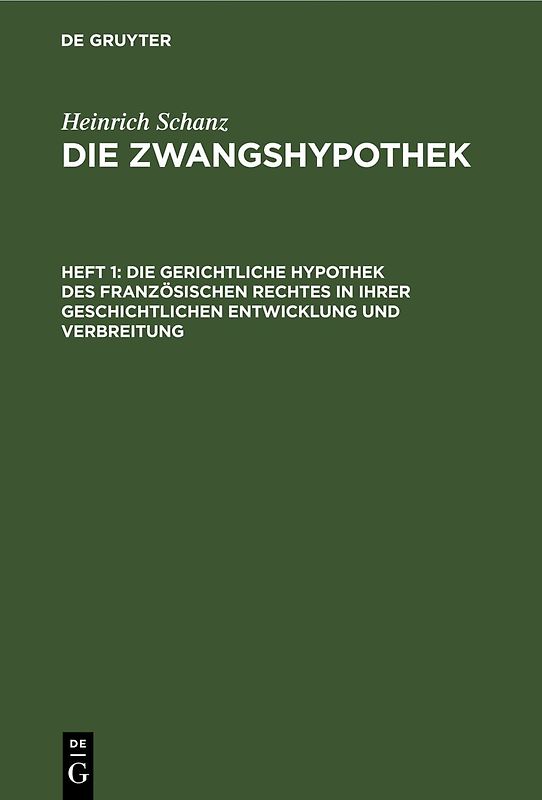 DE GRUYTER

Heinrich Schanz

DIE ZWANGSHYPOTHEK

HEFT 1: DIE GERICHTLICHE HYPOTHEK DES FRANZÖSISCHEN RECHTES IN IHRER GESCHICHTLICHEN ENTWICKLUNG UND VERBREITUNG

DE
G